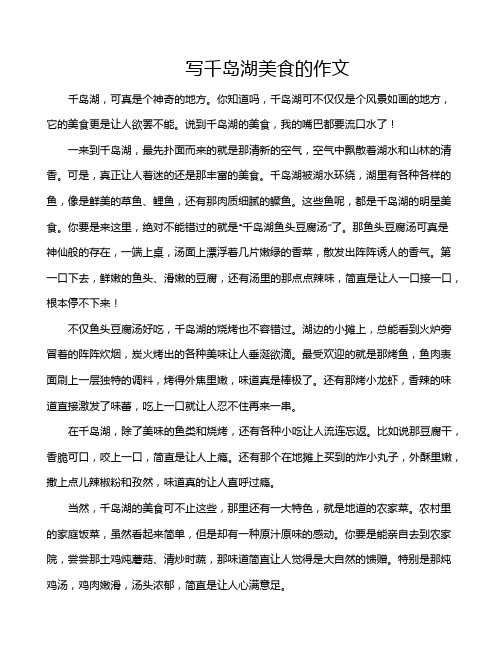 写千岛湖美食的作文

千岛湖，可真是个神奇的地方。你知道吗，千岛湖可不仅仅是个风景如画的地方，它的美食更是让人欲罢不能。说到千岛湖的美食，我的嘴巴都要流口水了！

一来到千岛湖，最先扑面而来的就是那清新的空气，空气中飘散着湖水和山林的清香。可是，真正让人着迷的还是那丰富的美食。千岛湖被湖水环绕，湖里有各种各样的鱼，像是鲜美的草鱼、鲤鱼，还有那肉质细腻的鳜鱼。这些鱼呢，都是千岛湖的明星美食。你要是来这里，绝对不能错过的就是“千岛湖鱼头豆腐汤”了。那鱼头豆腐汤可真是神仙般的存在，一端上桌，汤面上漂浮着几片嫩绿的香菜，散发出阵阵诱人的香气。第一口下去，鲜嫩的鱼头、滑嫩的豆腐，还有汤里的那点点辣味，简直是让人一口接一口，根本停不下来！

不仅鱼头豆腐汤好吃，千岛湖的烧烤也不容错过。湖边的小摊上，总能看到火炉旁冒着的阵阵炊烟，炭火烤出的各种美味让人垂涎欲滴。最受欢迎的就是那烤鱼，鱼肉表面刷上一层独特的调料，烤得外焦里嫩，味道真是棒极了。还有那烤小龙虾，香辣的味道直接激发了味蕾，吃上一口就让人忍不住再来一串。

在千岛湖，除了美味的鱼类和烧烤，还有各种小吃让人流连忘返。比如说那豆腐干，香脆可口，咬上一口，简直是让人上瘾。还有那个在地摊上买到的炸小丸子，外酥里嫩，撒上点儿辣椒粉和孜然，味道真的让人直呼过瘾。

当然，千岛湖的美食可不止这些，那里还有一大特色，就是地道的农家菜。农村里的家庭饭菜，虽然看起来简单，但是却有一种原汁原味的感动。你要是能亲自去到农家院，尝尝那土鸡炖蘑菇、清炒时蔬，那味道简直让人觉得是大自然的馈赠。特别是那炖鸡汤，鸡肉嫩滑，汤头浓郁，简直是让人心满意足。